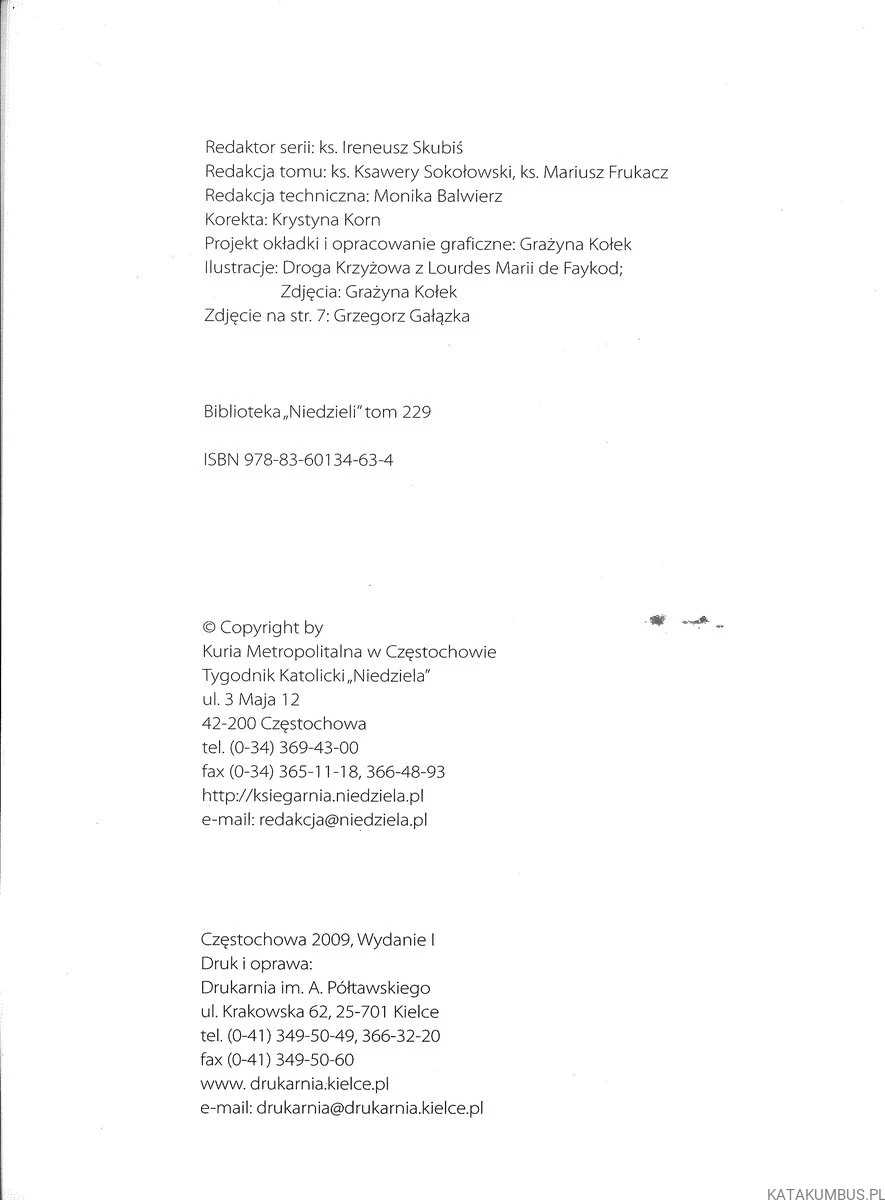 Redaktor serii: ks. Ireneusz Skubiś
Redakcja tomu: ks. Ksawery Sokołowski, ks. Mariusz Frukacz
Redakcja techniczna: Monika Balwierz
Korekta: Krystyna Korn
Projekt okładki i opracowanie graficzne: Grażyna Kołek
Ilustracje: Droga Krzyżowa z Lourdes Marii de Faykod;
Zdjęcia: Grażyna Kołek
Zdjęcie na str. 7: Grzegorz Gałązka

Biblioteka „Niedzieli" tom 229

ISBN 978-83-60134-63-4

© Copyright by
Kuria Metropolitalna w Częstochowie
Tygodnik Katolicki „Niedziela"
ul. 3 Maja 12
42-200 Częstochowa
tel. (0-34) 369-43-00
fax (0-34) 365-11-18, 366-48-93
http://ksiegarnia.niedziela.pl
e-mail: redakcja@niedziela.pl

Częstochowa 2009, Wydanie I
Druk i oprawa:
Drukarnia im. A. Półtawskiego
ul. Krakowska 62, 25-701 Kielce
tel. (0-41) 349-50-49, 366-32-20
fax (0-41) 349-50-60
www. drukarnia.kielce.pl
e-mail: drukarnia@drukarnia.kielce.pl

KATAKUMBUS.PL